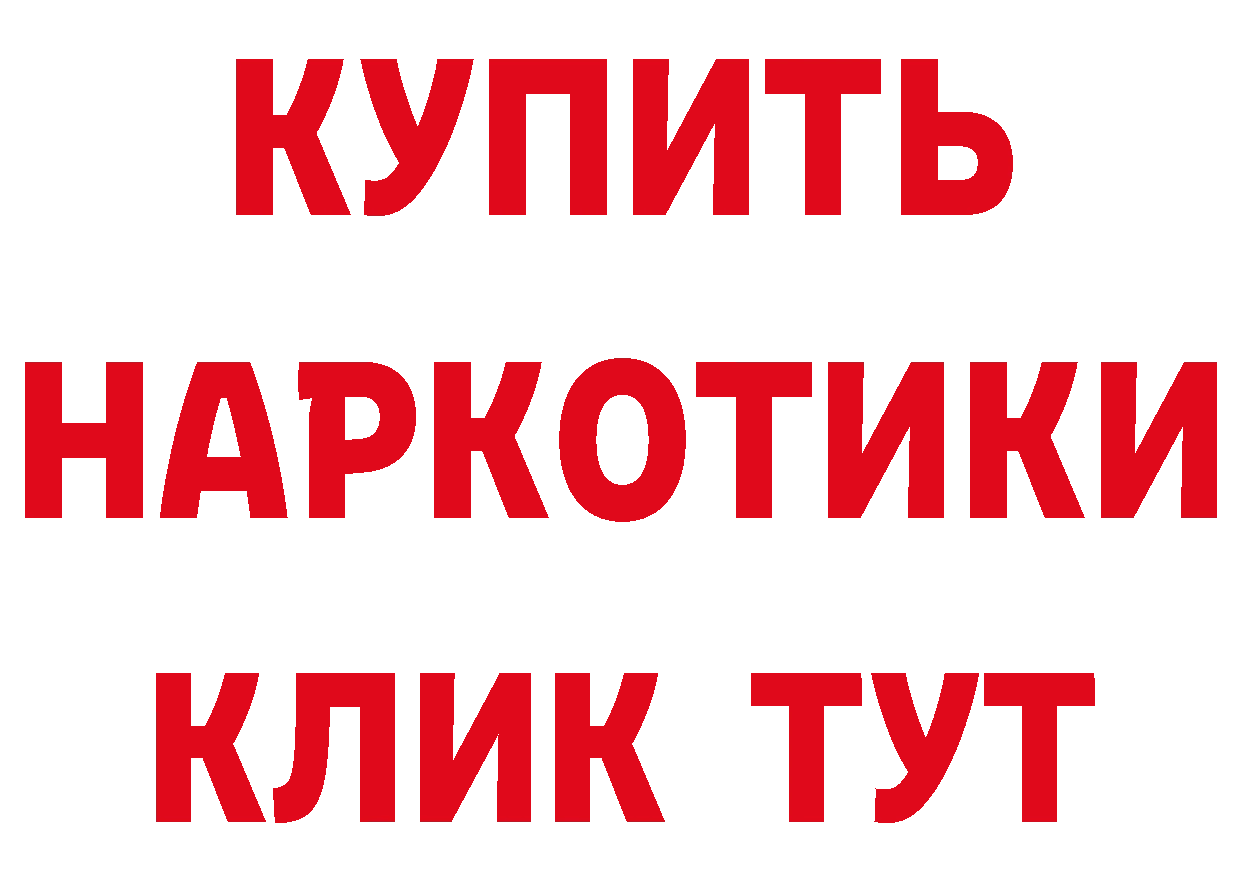 КУПИТЬ
НАРКОТИКИ
КЛИК ТУТ